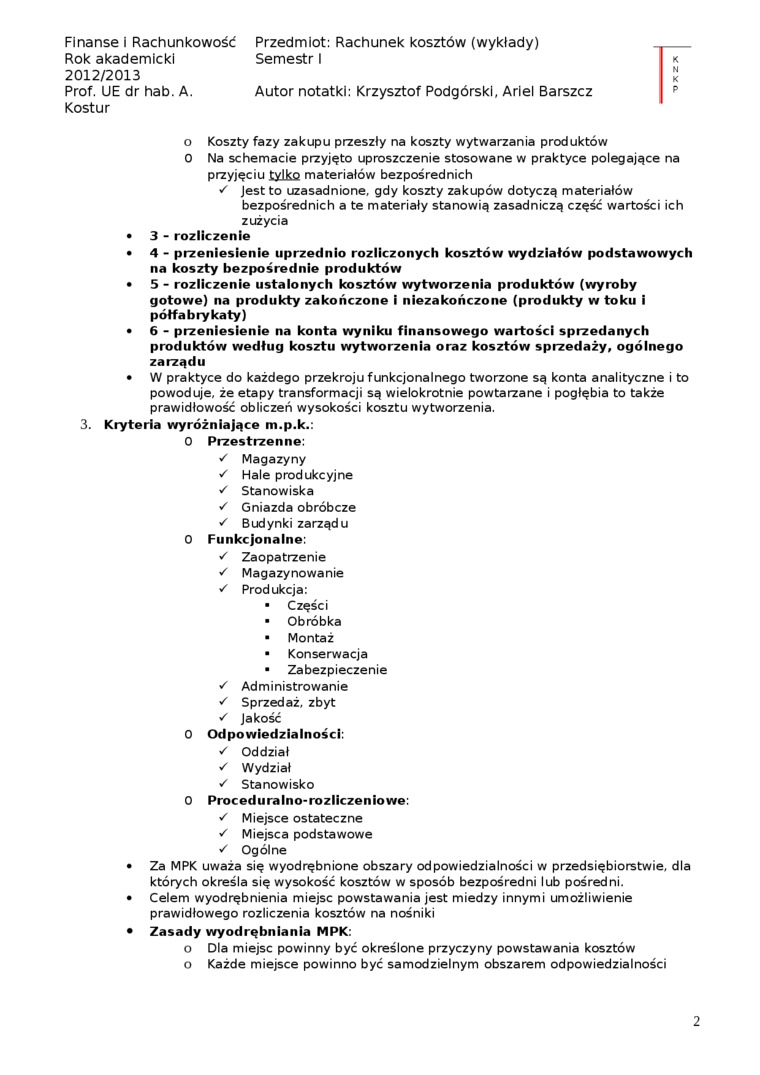 Finanse i Rachunkowość
Rok akademicki 2012/2013
Prof. UE dr hab. A. Kostur

Przedmiot: Rachunek kosztów (wykłady)
Semestr I
Autor notatki: Krzysztof Podgórski, Ariel Barszcz

K
N
K
P

o Koszty fazy zakupu przeszły na koszty wytwarzania produktów
o Na schemacie przyjęto uproszczenie stosowane w praktyce polegające na przyjęciu tylko materiałów bezpośrednich
✓ Jest to uzasadnione, gdy koszty zakupów dotyczą materiałów bezpośrednich a te materiały stanowią zasadniczą część wartości ich zużycia
• 3 – rozliczenie
• 4 – przeniesienie uprzednio rozliczonych kosztów wydziałów podstawowych na koszty bezpośrednie produktów
• 5 – rozliczenie ustalonych kosztów wytworzenia produktów (wyroby gotowe) na produkty zakończone i niezakończone (produkty w toku i półfabrykaty)
• 6 – przeniesienie na konta wyniku finansowego wartości sprzedanych produktów według kosztu wytworzenia oraz kosztów sprzedaży, ogólnego zarządu
• W praktyce do każdego przekroju funkcjonalnego tworzone są konta analityczne i to powoduje, że etapy transformacji są wielokrotnie powtarzane i pogłębia to także prawidłowość obliczeń wysokości kosztu wytworzenia.

3. Kryteria wyróżniające m.p.k.:
o Przestrzenne:
✓ Magazyny
✓ Hale produkcyjne
✓ Stanowiska
✓ Gniazda obróbcze
✓ Budynki zarządu
o Funkcjonalne:
✓ Zaopatrzenie
✓ Magazynowanie
✓ Produkcja:
▪ Części
▪ Obróbka
▪ Montaż
▪ Konserwacja
▪ Zabezpieczenie
✓ Administrowanie
✓ Sprzedaż, zbyt
✓ Jakość
o Odpowiedzialności:
✓ Oddział
✓ Wydział
✓ Stanowisko
o Proceduralno-rozliczeniowe:
✓ Miejsce ostateczne
✓ Miejsca podstawowe
✓ Ogólne
• Za MPK uważa się wyodrębnione obszary odpowiedzialności w przedsiębiorstwie, dla których określa się wysokość kosztów w sposób bezpośredni lub pośredni.
• Celem wyodrębnienia miejsc powstawania jest miedzy innymi umożliwienie prawidłowego rozliczenia kosztów na nośniki
• Zasady wyodrębniania MPK:
o Dla miejsc powinny być określone przyczyny powstawania kosztów
o Każde miejsce powinno być samodzielnym obszarem odpowiedzialności

2